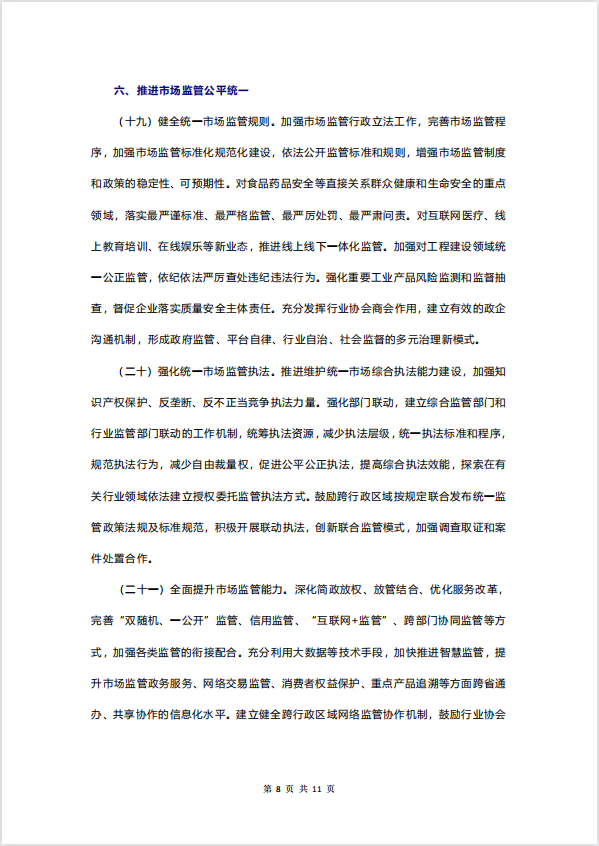 六、推进市场监管公平统一

（十九）健全统一市场监管规则。加强市场监管行政立法工作，完善市场监管程序，加强市场监管标准化规范化建设，依法公开监管标准和规则，增强市场监管制度和政策的稳定性、可预期性。对食品药品安全等直接关系群众健康和生命安全的重点领域，落实最严谨标准、最严格监管、最严厉处罚、最严肃问责。对互联网医疗、线上教育培训、在线娱乐等新业态，推进线上线下一体化监管。加强对工程建设领域统一公正监管，依纪依法严厉查处违纪违法行为。强化重要工业产品风险监测和监督抽查，督促企业落实质量安全主体责任。充分发挥行业协会商会作用，建立有效的政企沟通机制，形成政府监管、平台自律、行业自治、社会监督的多元治理新模式。

（二十）强化统一市场监管执法。推进维护统一市场综合执法能力建设，加强知识产权保护、反垄断、反不正当竞争执法力量。强化部门联动，建立综合监管部门和行业监管部门联动的工作机制，统筹执法资源，减少执法层级，统一执法标准和程序，规范执法行为，减少自由裁量权，促进公平公正执法，提高综合执法效能，探索在有关行业领域依法建立授权委托监管执法方式。鼓励跨行政区域按规定联合发布统一监管政策法规及标准规范，积极开展联动执法，创新联合监管模式，加强调查取证和案件处置合作。

（二十一）全面提升市场监管能力。深化简政放权、放管结合、优化服务改革，完善“双随机、一公开”监管、信用监管、“互联网+监管”、跨部门协同监管等方式，加强各类监管的衔接配合。充分利用大数据等技术手段，加快推进智慧监管，提升市场监管政务服务、网络交易监管、消费者权益保护、重点产品追溯等方面跨省通办、共享协作的信息化水平。建立健全跨行政区域网络监管协作机制，鼓励行业协会

第 8 页 共 11 页